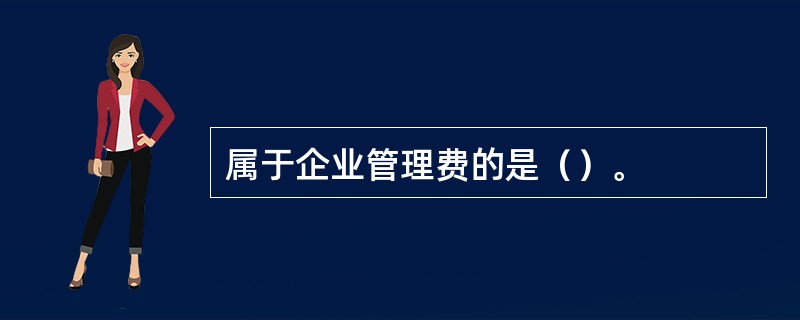 属于企业管理费的是（）。